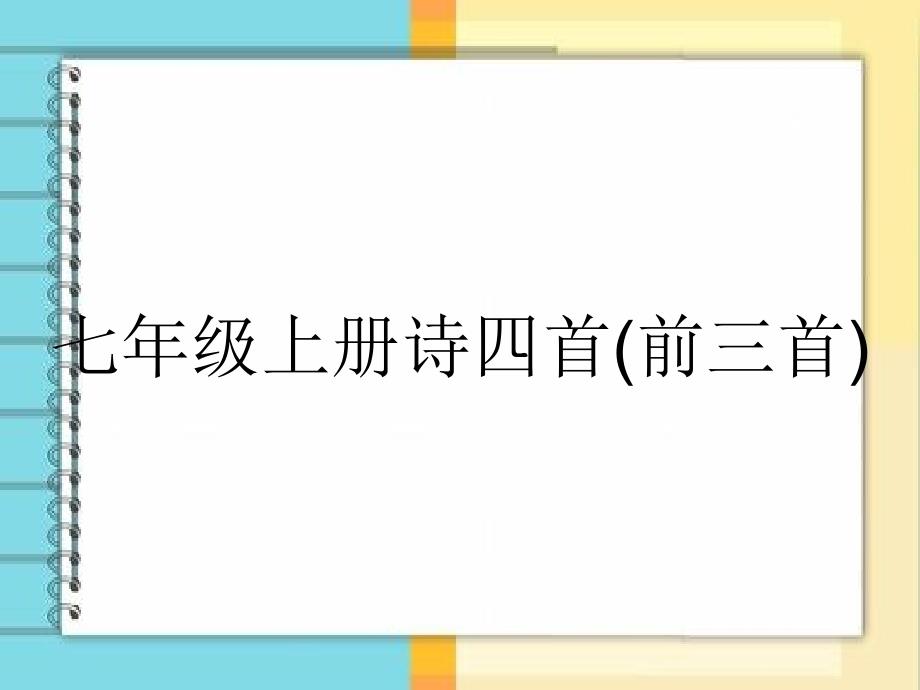 七年级上册诗四首(前三首)